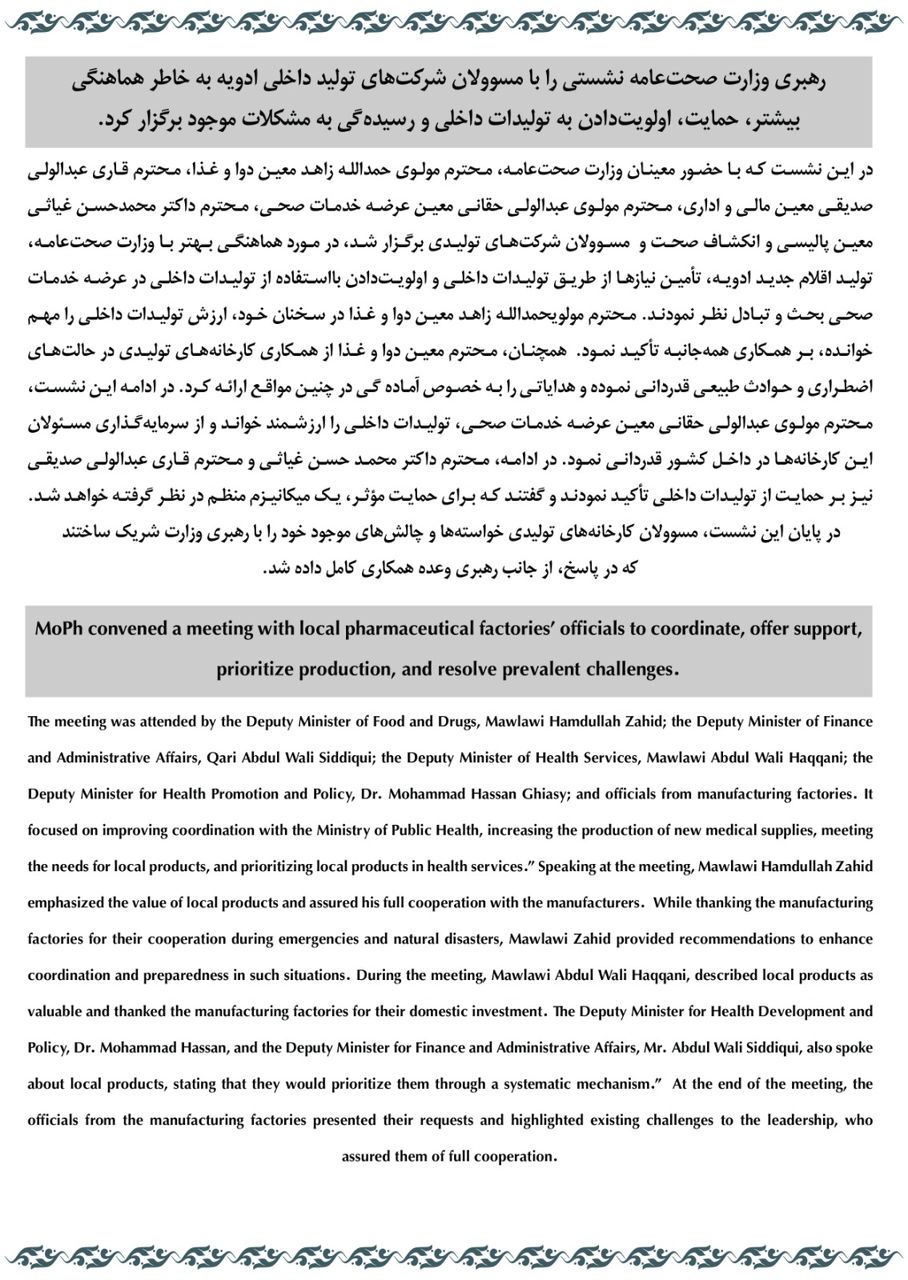 رهبری وزارت صحت‌عامه نشستی را با مسوولان شرکت‌های تولید داخلی ادویه به خاطر هماهنگی بیشتر، حمایت، اولویت‌دادن به تولیدات داخلی و رسیده‌گی به مشکلات موجود برگزار کرد.

در این نشست که با حضور معینان وزارت صحت‌عامه، محترم مولوی حمدالله زاهد معین دوا و غذا، محترم قاری عبدالولی صدیقی معین مالی و اداری، محترم مولوی عبدالولی حقانی معین عرضه خدمات صحی، محترم داکتر محمدحسن غیاثی معین پالیسی و انکشاف صحت و مسوولان شرکت‌های تولیدی برگزار شد، در مورد هماهنگی بهتر با وزارت صحت‌عامه، تولید اقلام جدید ادویه، تأمین نیازها از طریق تولیدات داخلی و اولویت‌دادن بااستفاده از تولیدات داخلی در عرضه خدمات صحی بحث و تبادل نظر نمودند. محترم مولویحمدالله زاهد معین دوا و غذا در سخنان خود، ارزش تولیدات داخلی را مهم خوانده، بر همکاری همه‌جانبه تأکید نمود. همچنان، محترم معین دوا و غذا از همکاری کارخانه‌های تولیدی در حالت‌های اضطراری و حوادث طبیعی قدردانی نموده و هدایاتی را به خصوص آماده گی در چنین مواقع ارائه کرد. در ادامه این نشست، محترم مولوی عبدالولی حقانی معین عرضه خدمات صحی، تولیدات داخلی را ارزشمند خواند و از سرمایه‌گذاری مسئولان این کارخانه‌ها در داخل کشور قدردانی نمود. در ادامه، محترم داکتر محمد حسن غیاثی و محترم قاری عبدالولی صدیقی نیز بر حمایت از تولیدات داخلی تأکید نمودند و گفتند که برای حمایت مؤثر، یک میکانیزم منظم در نظر گرفته خواهد شد.
در پایان این نشست، مسوولان کارخانه‌های تولیدی خواسته‌ها و چالش‌های موجود خود را با رهبری وزارت شریک ساختند که در پاسخ، از جانب رهبری وعده همکاری کامل داده شد.

MoPh convened a meeting with local pharmaceutical factories' officials to coordinate, offer support, prioritize production, and resolve prevalent challenges.

The meeting was attended by the Deputy Minister of Food and Drugs, Mawlawi Hamdullah Zahid; the Deputy Minister of Finance and Administrative Affairs, Qari Abdul Wali Siddiqui; the Deputy Minister of Health Services, Mawlawi Abdul Wali Haqqani; the Deputy Minister for Health Promotion and Policy, Dr. Mohammad Hassan Ghiasy; and officials from manufacturing factories. It focused on improving coordination with the Ministry of Public Health, increasing the production of new medical supplies, meeting the needs for local products, and prioritizing local products in health services." Speaking at the meeting, Mawlawi Hamdullah Zahid emphasized the value of local products and assured his full cooperation with the manufacturers. While thanking the manufacturing factories for their cooperation during emergencies and natural disasters, Mawlawi Zahid provided recommendations to enhance coordination and preparedness in such situations. During the meeting, Mawlawi Abdul Wali Haqqani, described local products as valuable and thanked the manufacturing factories for their domestic investment. The Deputy Minister for Health Development and Policy, Dr. Mohammad Hassan, and the Deputy Minister for Finance and Administrative Affairs, Mr. Abdul Wali Siddiqui, also spoke about local products, stating that they would prioritize them through a systematic mechanism." At the end of the meeting, the officials from the manufacturing factories presented their requests and highlighted existing challenges to the leadership, who assured them of full cooperation.